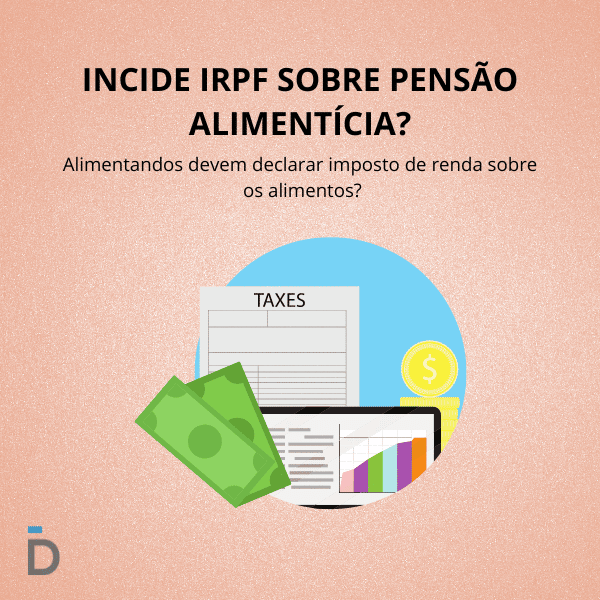 INCIDE IRPF SOBRE PENSÃO ALIMENTÍCIA?

Alimentandos devem declarar imposto de renda sobre os alimentos?

TAXES

$

D